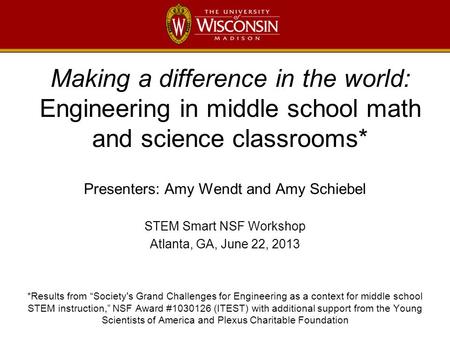 W

THE UNIVERSITY of WISCONSIN MADISON

Making a difference in the world: Engineering in middle school math and science classrooms*

Presenters: Amy Wendt and Amy Schiebel

STEM Smart NSF Workshop
Atlanta, GA, June 22, 2013

*Results from "Society's Grand Challenges for Engineering as a context for middle school STEM instruction," NSF Award #1030126 (ITEST) with additional support from the Young Scientists of America and Plexus Charitable Foundation